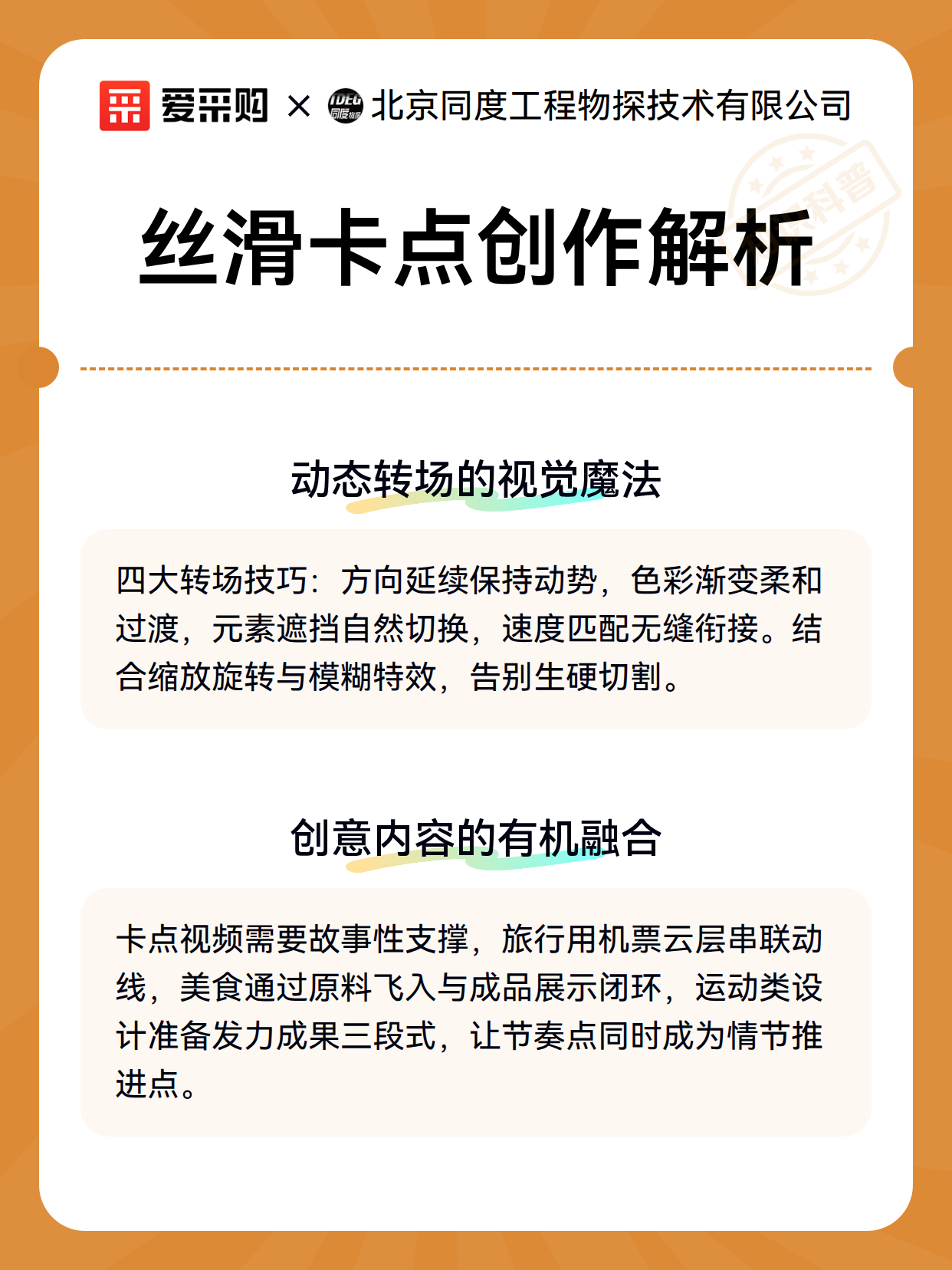 爱采购 × 北京同度工程物探技术有限公司

科普

丝滑卡点创作解析

动态转场的视觉魔法

四大转场技巧：方向延续保持动势，色彩渐变柔和过渡，元素遮挡自然切换，速度匹配无缝衔接。结合缩放旋转与模糊特效，告别生硬切割。

创意内容的有机融合

卡点视频需要故事性支撑，旅行用机票云层串联动线，美食通过原料飞入与成品展示闭环，运动类设计准备发力成果三段式，让节奏点同时成为情节推进点。